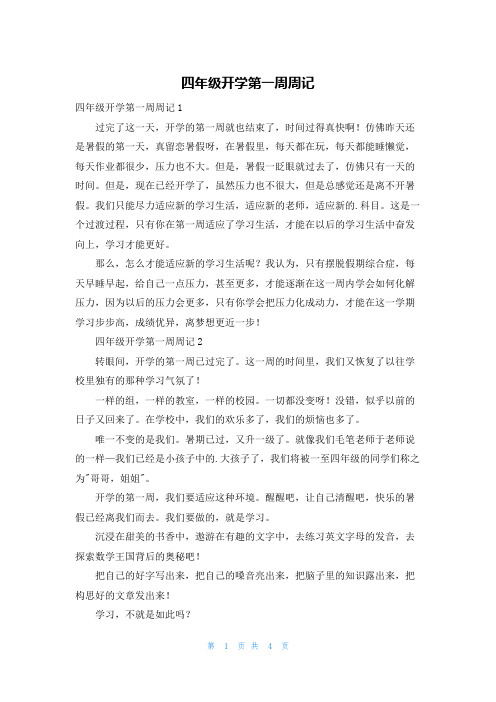 四年级开学第一周周记

四年级开学第一周周记1

过完了这一天，开学的第一周就也结束了，时间过得真快啊！仿佛昨天还是暑假的第一天，真留恋暑假呀，在暑假里，每天都在玩，每天都能睡懒觉，每天作业都很少，压力也不大。但是，暑假一眨眼就过去了，仿佛只有一天的时间。但是，现在已经开学了，虽然压力也不很大，但是总感觉还是离不开暑假。我们只能尽力适应新的学习生活，适应新的老师，适应新的.科目。这是一个过渡过程，只有你在第一周适应了学习生活，才能在以后的学习生活中奋发向上，学习才能更好。

那么，怎么才能适应新的学习生活呢？我认为，只有摆脱假期综合症，每天早睡早起，给自己一点压力，甚至更多，才能逐渐在这一周内学会如何化解压力，因为以后的压力会更多，只有你学会把压力化成动力，才能在这一学期学习步步高，成绩优异，离梦想更近一步！

四年级开学第一周周记2

转眼间，开学的第一周已过完了。这一周的时间里，我们又恢复了以往学校里独有的那种学习气氛了！

一样的组，一样的教室，一样的校园。一切都没变呀！没错，似乎以前的日子又回来了。在学校中，我们的欢乐多了，我们的烦恼也多了。

唯一不变的是我们。暑期已过，又升一级了。就像我们毛笔老师于老师说的一样—我们已经是小孩子中的.大孩子了，我们将被一至四年级的同学们称之为"哥哥，姐姐"。

开学的第一周，我们要适应这种环境。醒醒吧，让自己清醒吧，快乐的暑假已经离我们而去。我们要做的，就是学习。

沉浸在甜美的书香中，遨游在有趣的文字中，去练习英文字母的发音，去探索数学王国背后的奥秘吧！

把自己的好字写出来，把自己的嗓音亮出来，把脑子里的知识露出来，把构思好的文章发出来！

学习，不就是如此吗？

第 1 页 共 4 页